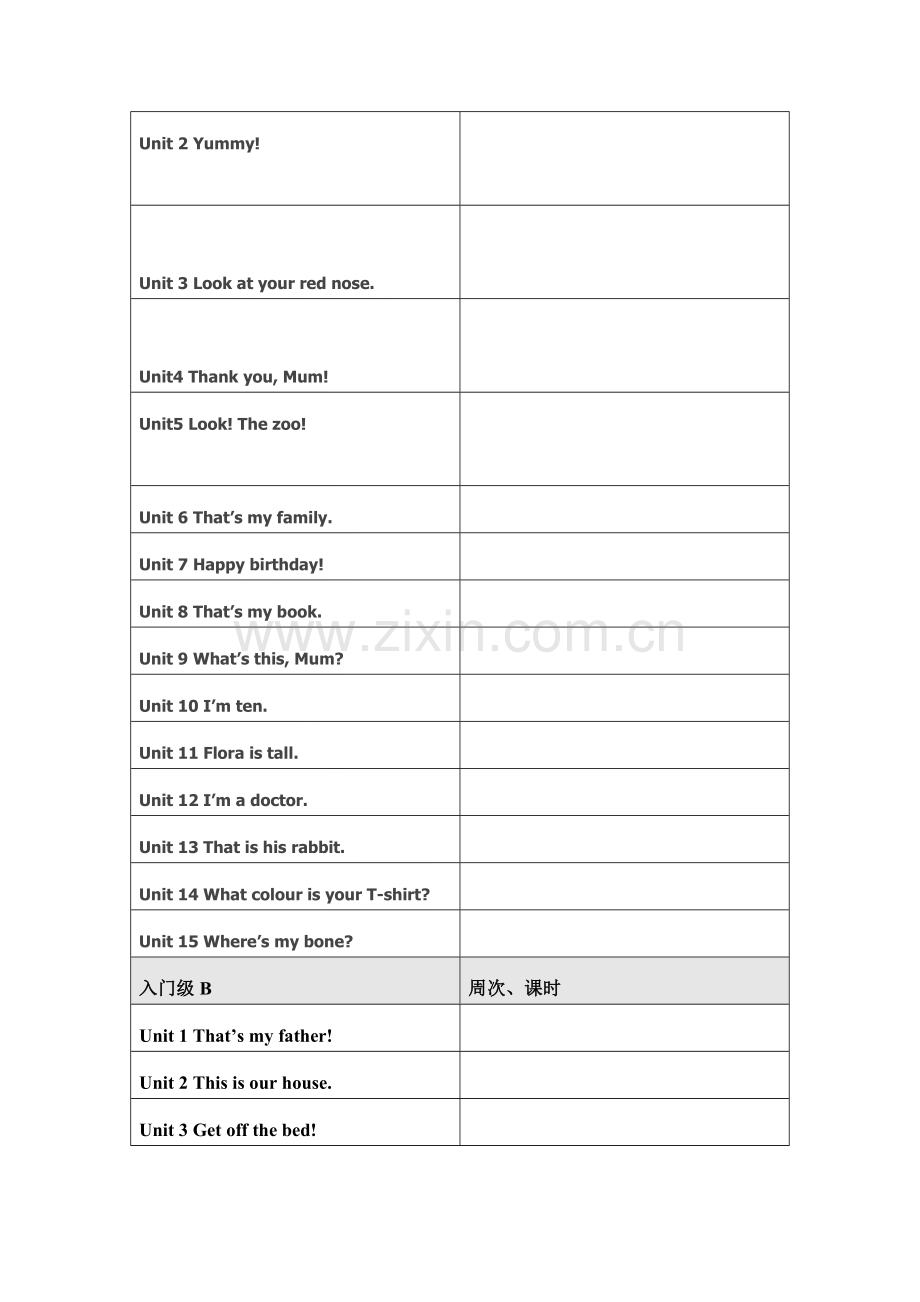 | Unit 2 Yummy! | |
|---|---|
| Unit 3 Look at your red nose. | |
| Unit4 Thank you, Mum! | |
| Unit5 Look! The zoo! | |
| Unit 6 That's my family. | |
| Unit 7 Happy birthday! | |
| Unit 8 That's my book. | |
| Unit 9 What's this, Mum? | |
| Unit 10 I'm ten. | |
| Unit 11 Flora is tall. | |
| Unit 12 I'm a doctor. | |
| Unit 13 That is his rabbit. | |
| Unit 14 What colour is your T-shirt? | |
| Unit 15 Where's my bone? | |
| 入门级B | 周次、课时 |
| Unit 1 That's my father! | |
| Unit 2 This is our house. | |
| Unit 3 Get off the bed! | |

www.zixin.com.cn